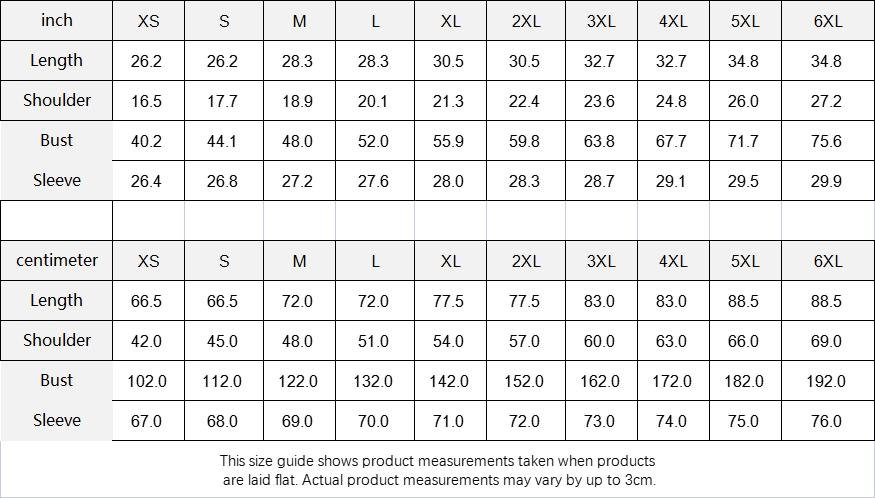 | inch | XS | S | M | L | XL | 2XL | 3XL | 4XL | 5XL | 6XL |
|---|---|---|---|---|---|---|---|---|---|---|
| Length | 26.2 | 26.2 | 28.3 | 28.3 | 30.5 | 30.5 | 32.7 | 32.7 | 34.8 | 34.8 |
| Shoulder | 16.5 | 17.7 | 18.9 | 20.1 | 21.3 | 22.4 | 23.6 | 24.8 | 26.0 | 27.2 |
| Bust | 40.2 | 44.1 | 48.0 | 52.0 | 55.9 | 59.8 | 63.8 | 67.7 | 71.7 | 75.6 |
| Sleeve | 26.4 | 26.8 | 27.2 | 27.6 | 28.0 | 28.3 | 28.7 | 29.1 | 29.5 | 29.9 |

| centimeter | XS | S | M | L | XL | 2XL | 3XL | 4XL | 5XL | 6XL |
|---|---|---|---|---|---|---|---|---|---|---|
| Length | 66.5 | 66.5 | 72.0 | 72.0 | 77.5 | 77.5 | 83.0 | 83.0 | 88.5 | 88.5 |
| Shoulder | 42.0 | 45.0 | 48.0 | 51.0 | 54.0 | 57.0 | 60.0 | 63.0 | 66.0 | 69.0 |
| Bust | 102.0 | 112.0 | 122.0 | 132.0 | 142.0 | 152.0 | 162.0 | 172.0 | 182.0 | 192.0 |
| Sleeve | 67.0 | 68.0 | 69.0 | 70.0 | 71.0 | 72.0 | 73.0 | 74.0 | 75.0 | 76.0 |

This size guide shows product measurements taken when products are laid flat. Actual product measurements may vary by up to 3cm.